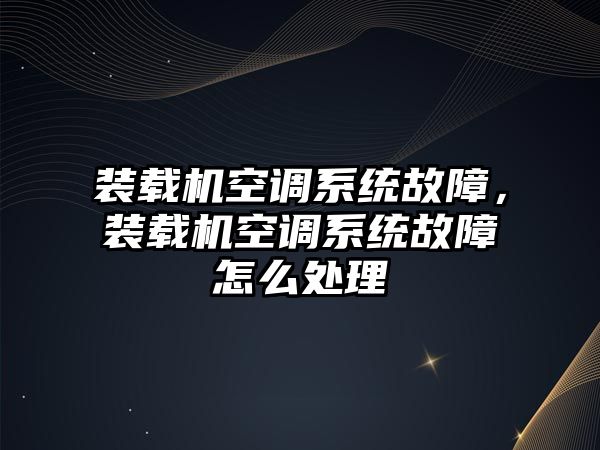 装载机空调系统故障，装载机空调系统故障怎么处理